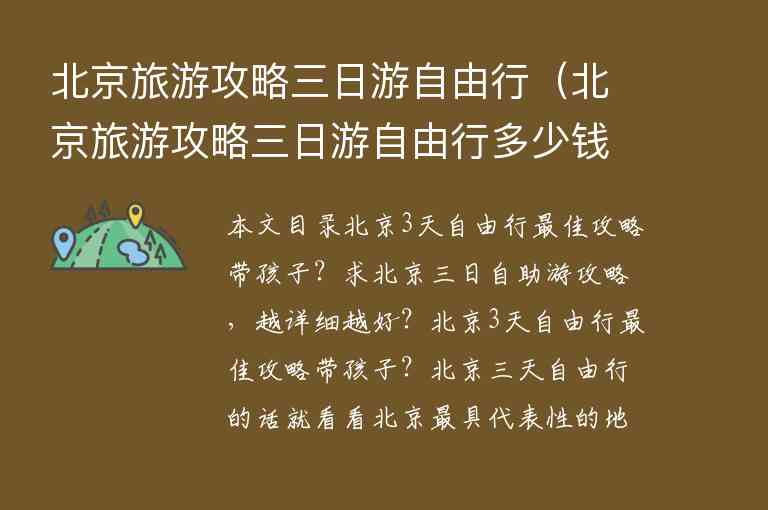 北京旅游攻略三日游自由行（北京旅游攻略三日游自由行多少钱

本文目录北京3天自由行最佳攻略带孩子？求北京三日自助游攻略，越详细越好？北京3天自由行最佳攻略带孩子？北京三天自由行的话就看看北京最具代表性的地